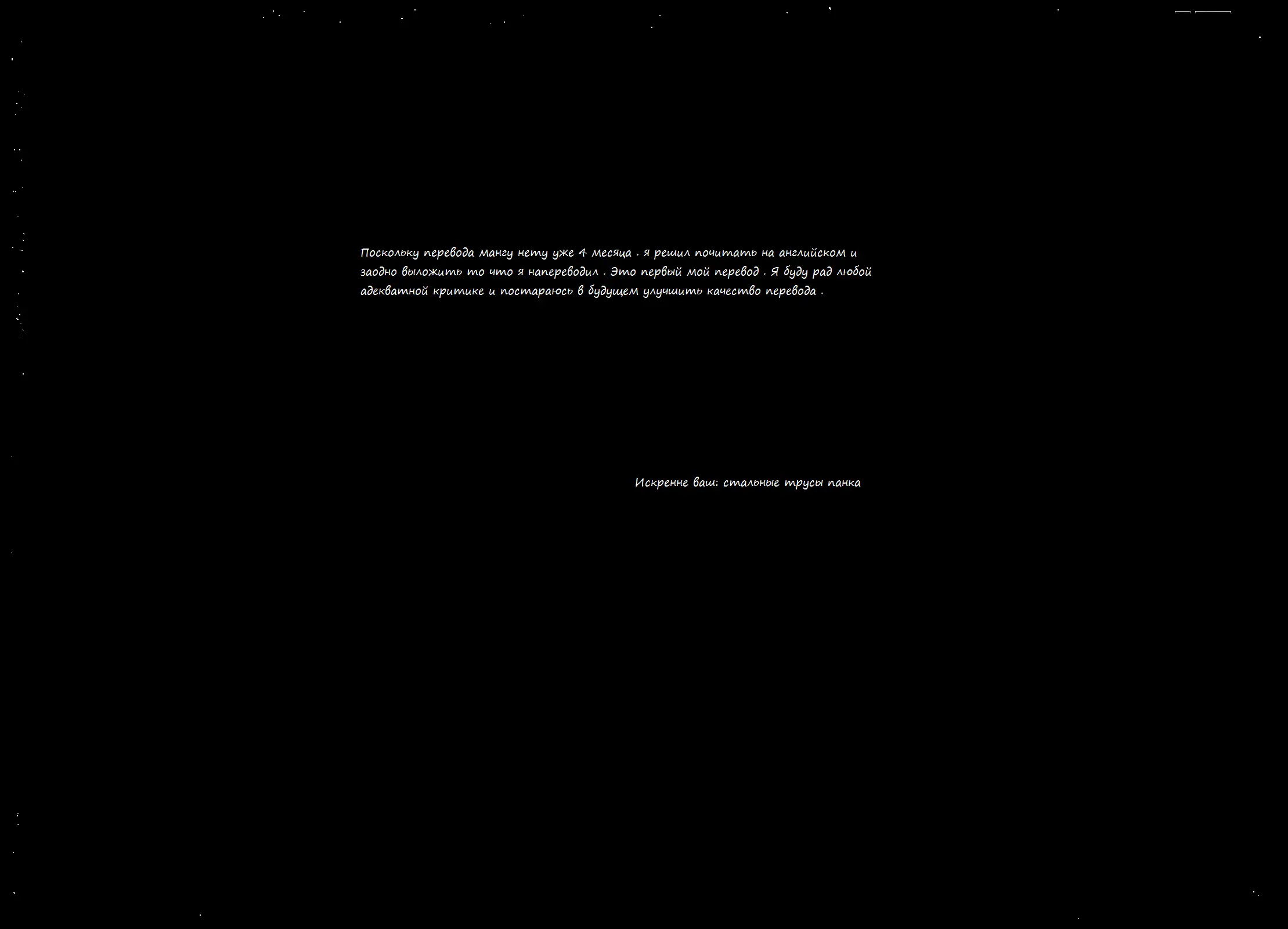 Поскольку перевода мангу нету уже 4 месяца . я решил почитать на английском и заодно выложить то что я напереводил . Это первый мой перевод . Я буду рад любой адекватной критике и постараюсь в будущем улучшить качество перевода .

Искренне ваш: стальные трусы панка